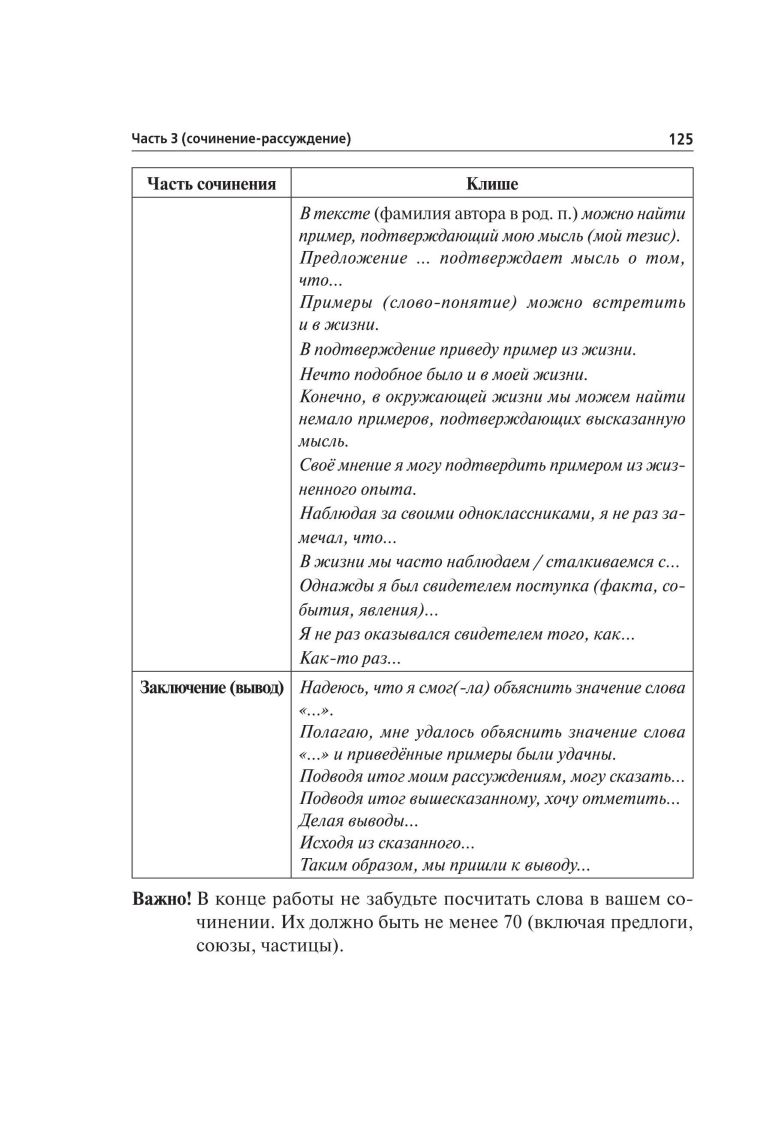 Часть 3 (сочинение-рассуждение)

125

| Часть сочинения | Клише |
|---|---|
| | В тексте (фамилия автора в род. п.) можно найти пример, подтверждающий мою мысль (мой тезис). Предложение ... подтверждает мысль о том, что... Примеры (слово-понятие) можно встретить и в жизни. В подтверждение приведу пример из жизни. Нечто подобное было и в моей жизни. Конечно, в окружающей жизни мы можем найти немало примеров, подтверждающих высказанную мысль. Своё мнение я могу подтвердить примером из жизненного опыта. Наблюдая за своими одноклассниками, я не раз замечал, что... В жизни мы часто наблюдаем / сталкиваемся с... Однажды я был свидетелем поступка (факта, события, явления)... Я не раз оказывался свидетелем того, как... Как-то раз... |
| Заключение (вывод) | Надеюсь, что я смог(-ла) объяснить значение слова «...». Полагаю, мне удалось объяснить значение слова «...» и приведённые примеры были удачны. Подводя итог моим рассуждениям, могу сказать... Подводя итог вышесказанному, хочу отметить... Делая выводы... Исходя из сказанного... Таким образом, мы пришли к выводу... |

Важно! В конце работы не забудьте посчитать слова в вашем сочинении. Их должно быть не менее 70 (включая предлоги, союзы, частицы).